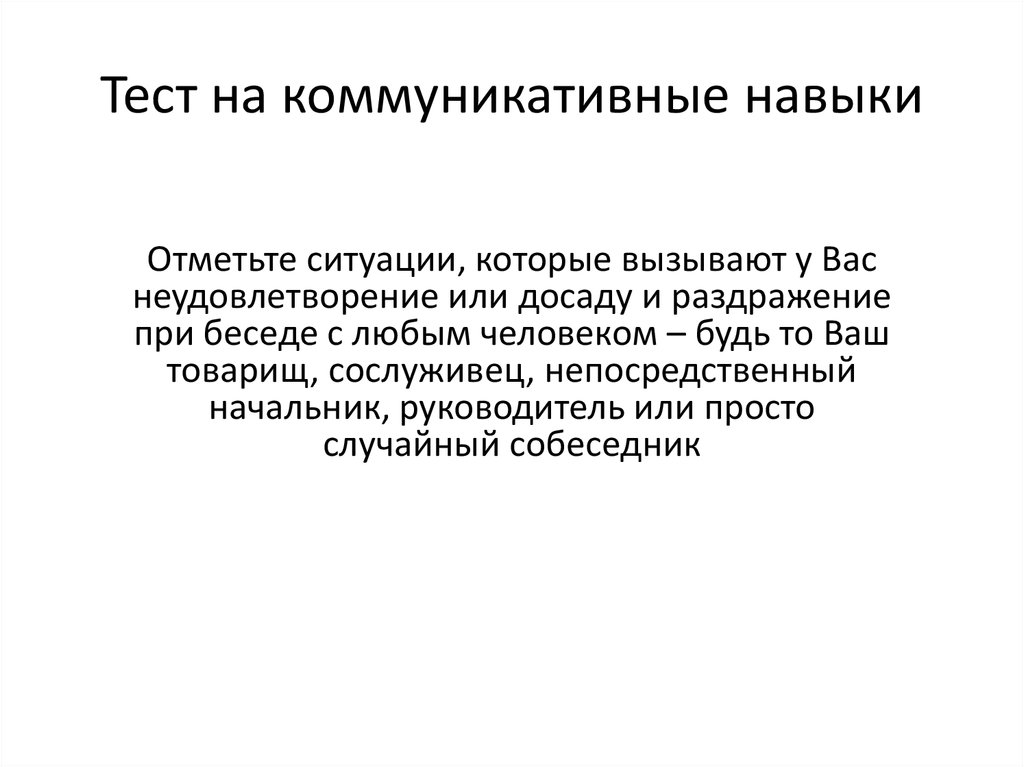 Тест на коммуникативные навыки

Отметьте ситуации, которые вызывают у Вас неудовлетворение или досаду и раздражение при беседе с любым человеком – будь то Ваш товарищ, сослуживец, непосредственный начальник, руководитель или просто случайный собеседник